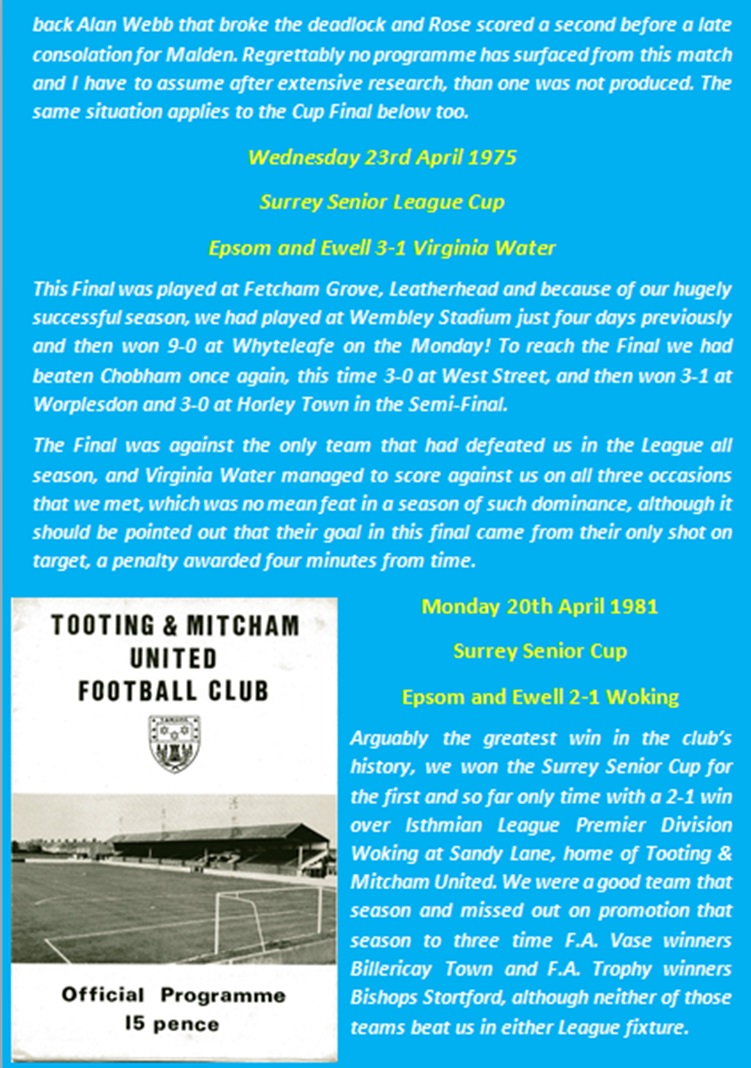 back Alan Webb that broke the deadlock and Rose scored a second before a late consolation for Malden. Regrettably no programme has surfaced from this match and I have to assume after extensive research, than one was not produced. The same situation applies to the Cup Final below too.

Wednesday 23rd April 1975

Surrey Senior League Cup

Epsom and Ewell 3-1 Virginia Water

This Final was played at Fetcham Grove, Leatherhead and because of our hugely successful season, we had played at Wembley Stadium just four days previously and then won 9-0 at Whyteleafe on the Monday! To reach the Final we had beaten Chobham once again, this time 3-0 at West Street, and then won 3-1 at Worplesdon and 3-0 at Horley Town in the Semi-Final.

The Final was against the only team that had defeated us in the League all season, and Virginia Water managed to score against us on all three occasions that we met, which was no mean feat in a season of such dominance, although it should be pointed out that their goal in this final came from their only shot on target, a penalty awarded four minutes from time.

TOOTING & MITCHAM UNITED FOOTBALL CLUB

Official Programme 15 pence

Monday 20th April 1981

Surrey Senior Cup

Epsom and Ewell 2-1 Woking

Arguably the greatest win in the club's history, we won the Surrey Senior Cup for the first and so far only time with a 2-1 win over Isthmian League Premier Division Woking at Sandy Lane, home of Tooting & Mitcham United. We were a good team that season and missed out on promotion that season to three time F.A. Vase winners Billericay Town and F.A. Trophy winners Bishops Stortford, although neither of those teams beat us in either League fixture.